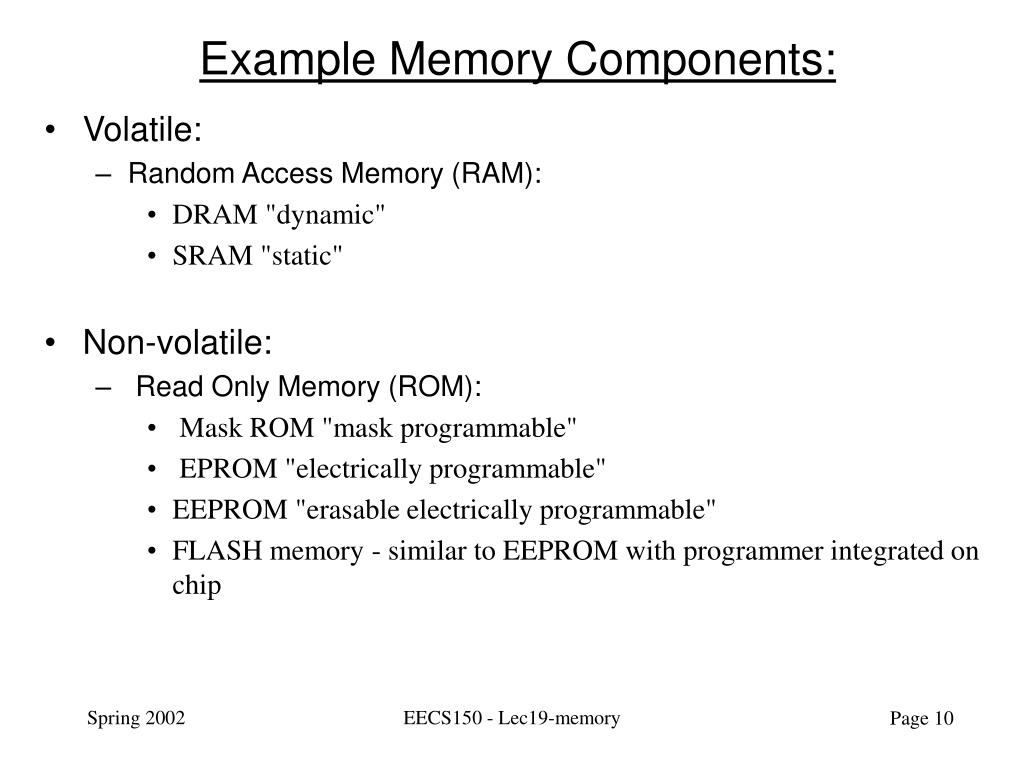 Example Memory Components:

• Volatile:
– Random Access Memory (RAM):
• DRAM "dynamic"
• SRAM "static"

• Non-volatile:
– Read Only Memory (ROM):
• Mask ROM "mask programmable"
• EPROM "electrically programmable"
• EEPROM "erasable electrically programmable"
• FLASH memory - similar to EEPROM with programmer integrated on chip

Spring 2002
EECS150 - Lec19-memory
Page 10